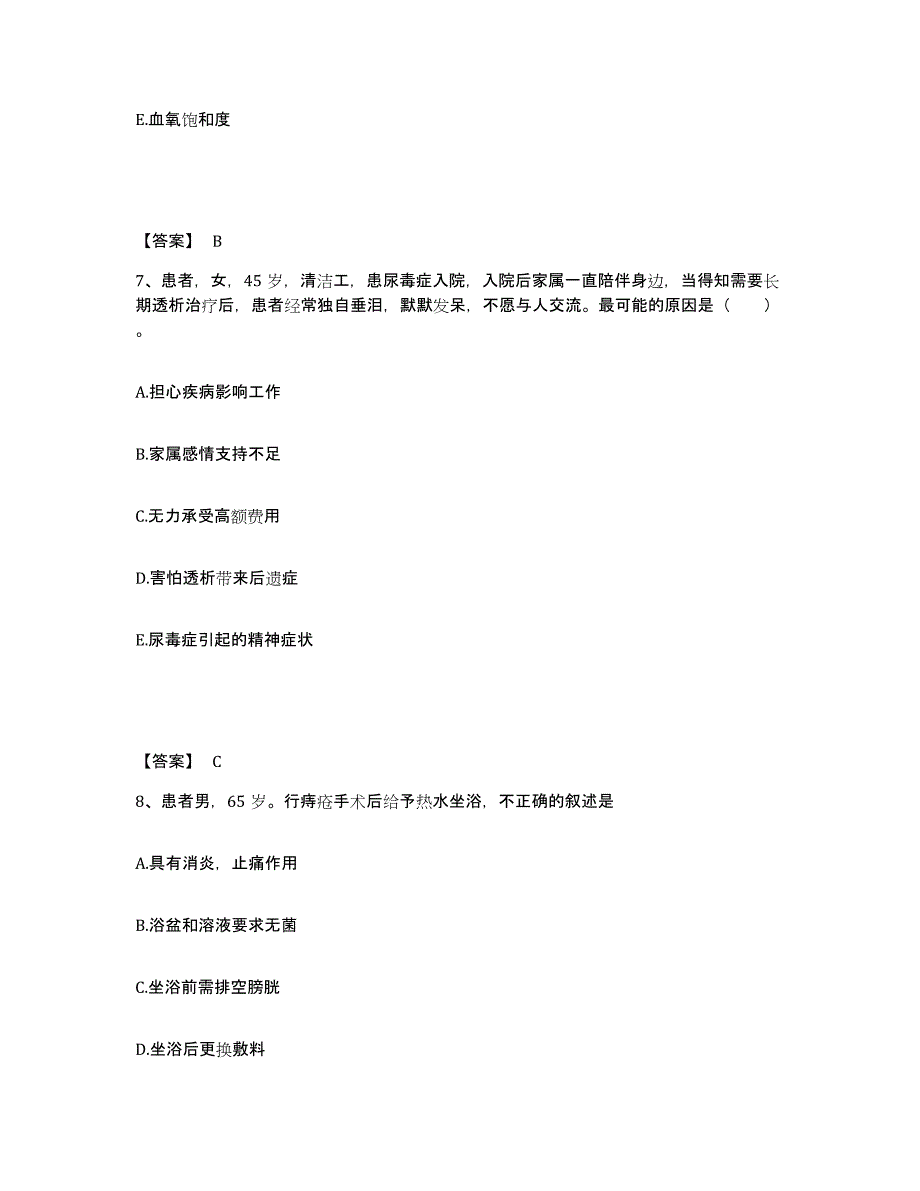 E.血氧饱和度

【答案】 B

7、患者，女，45 岁，清洁工，患尿毒症入院，入院后家属一直陪伴身边，当得知需要长期透析治疗后，患者经常独自垂泪，默默发呆，不愿与人交流。最可能的原因是（　　）。

A.担心疾病影响工作

B.家属感情支持不足

C.无力承受高额费用

D.害怕透析带来后遗症

E.尿毒症引起的精神症状

【答案】 C

8、患者男，65 岁。行痔疮手术后给予热水坐浴，不正确的叙述是

A.具有消炎，止痛作用

B.浴盆和溶液要求无菌

C.坐浴前需排空膀胱

D.坐浴后更换敷料